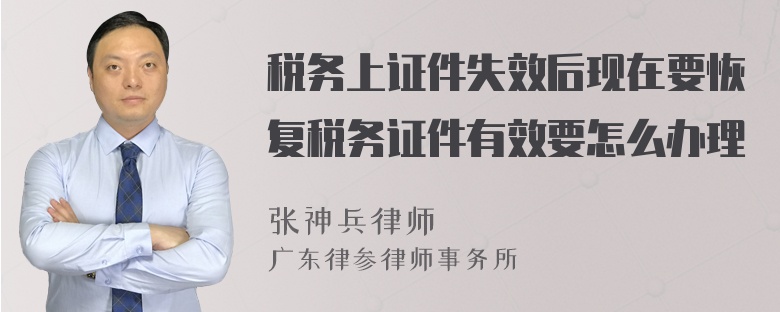 税务上证件失效后现在要恢复税务证件有效要怎么办理

张神兵律师
广东律参律师事务所